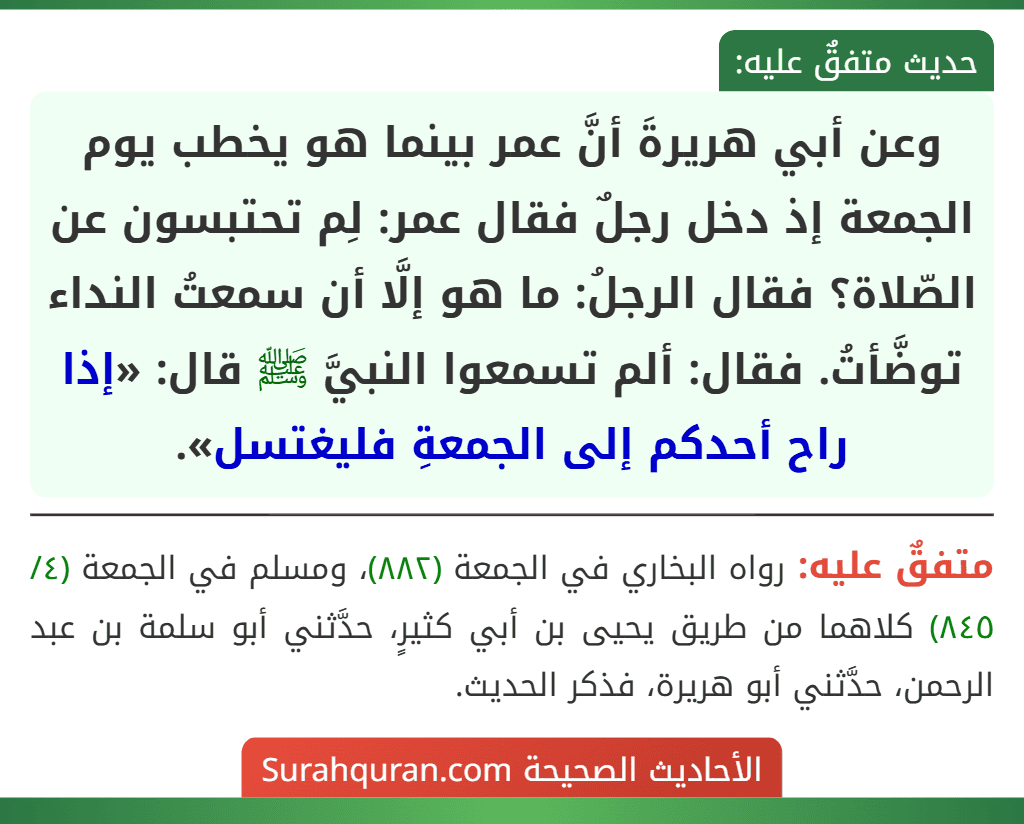 حديث متفقٌ عليه:

وعن أبي هريرةَ أنَّ عمر بينما هو يخطب يوم الجمعة إذ دخل رجلٌ فقال عمر: لِم تحتبسون عن الصّلاة؟ فقال الرجلُ: ما هو إلَّا أن سمعتُ النداء توضَّأتُ. فقال: ألم تسمعوا النبيَّ ﷺ قال: «إذا راح أحدكم إلى الجمعةِ فليغتسل».

متفقٌ عليه: رواه البخاري في الجمعة (٨٨٢)، ومسلم في الجمعة (٤/ ٨٤٥) كلاهما من طريق يحيى بن أبي كثيرٍ، حدَّثني أبو سلمة بن عبد الرحمن، حدَّثني أبو هريرة، فذكر الحديث.

الأحاديث الصحيحة Surahquran.com